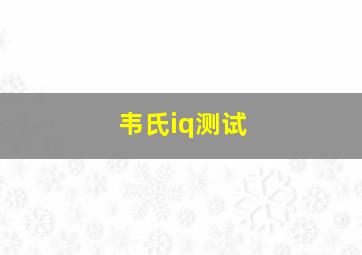 韦氏iq测试